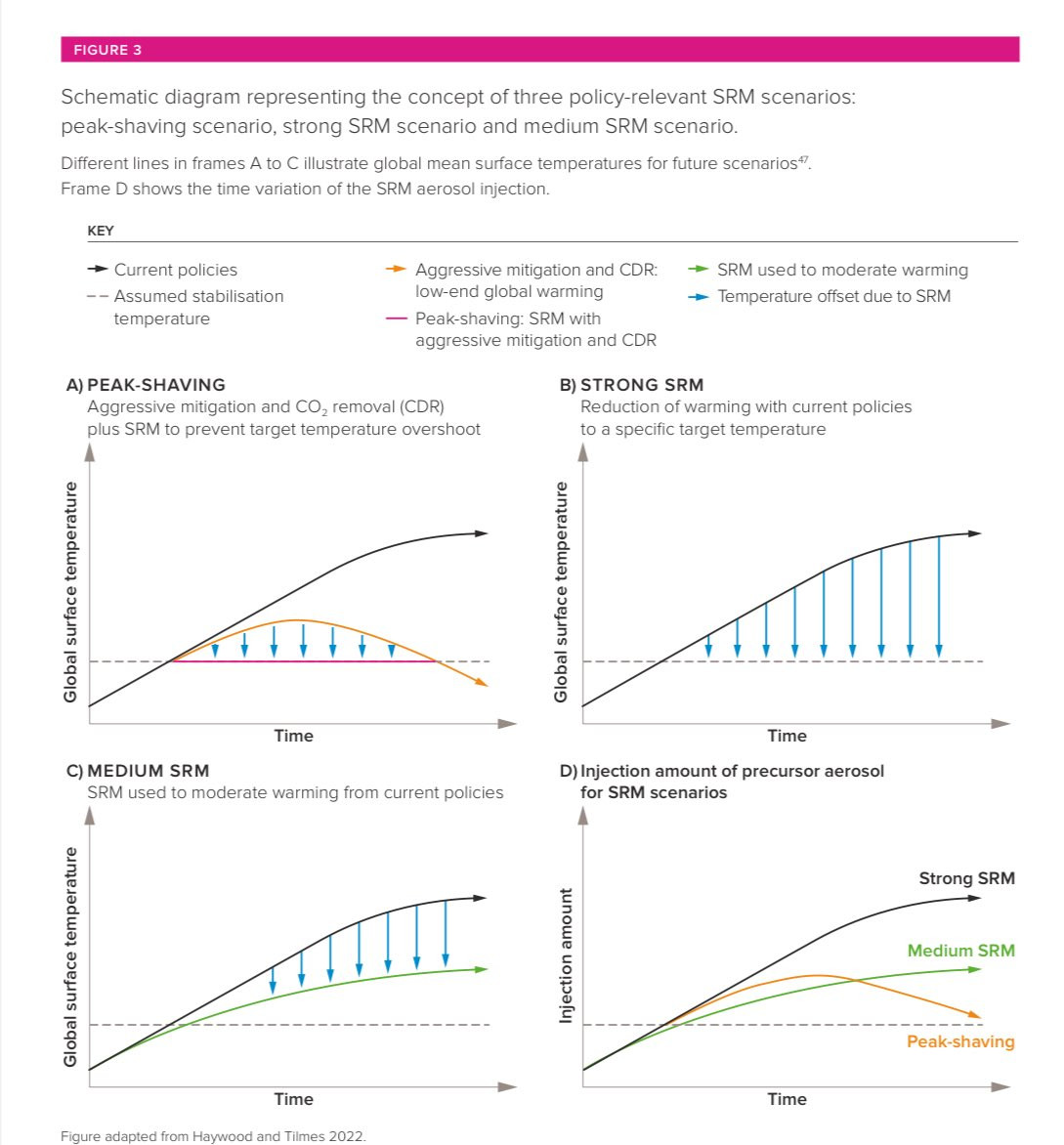 FIGURE 3

Schematic diagram representing the concept of three policy-relevant SRM scenarios: peak-shaving scenario, strong SRM scenario and medium SRM scenario.

Different lines in frames A to C illustrate global mean surface temperatures for future scenarios$^{47}$. Frame D shows the time variation of the SRM aerosol injection.

KEY

Current policies
Assumed stabilisation temperature
Aggressive mitigation and CDR: low-end global warming
Peak-shaving: SRM with aggressive mitigation and CDR
SRM used to moderate warming
Temperature offset due to SRM

A) PEAK-SHAVING
Aggressive mitigation and $CO_2$ removal (CDR) plus SRM to prevent target temperature overshoot

Global surface temperature
Time

B) STRONG SRM
Reduction of warming with current policies to a specific target temperature

Global surface temperature
Time

C) MEDIUM SRM
SRM used to moderate warming from current policies

Global surface temperature
Time

D) Injection amount of precursor aerosol for SRM scenarios

Injection amount
Strong SRM
Medium SRM
Peak-shaving
Time

Figure adapted from Haywood and Tilmes 2022.